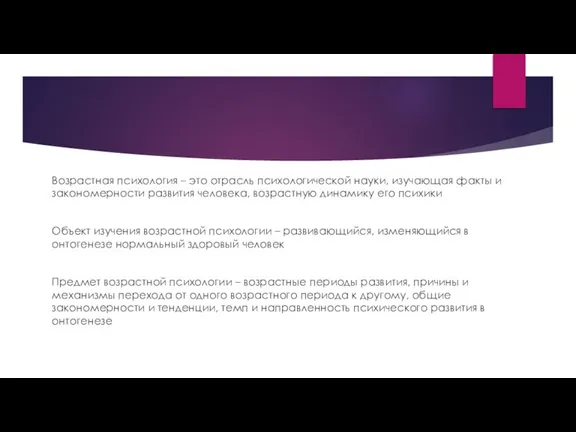 Возрастная психология – это отрасль психологической науки, изучающая факты и закономерности развития человека, возрастную динамику его психики

Объект изучения возрастной психологии – развивающийся, изменяющийся в онтогенезе нормальный здоровый человек

Предмет возрастной психологии – возрастные периоды развития, причины и механизмы перехода от одного возрастного периода к другому, общие закономерности и тенденции, темп и направленность психического развития в онтогенезе